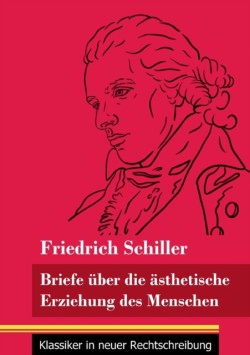 Friedrich Schiller

Briefe über die ästhetische Erziehung des Menschen

Klassiker in neuer Rechtschreibung